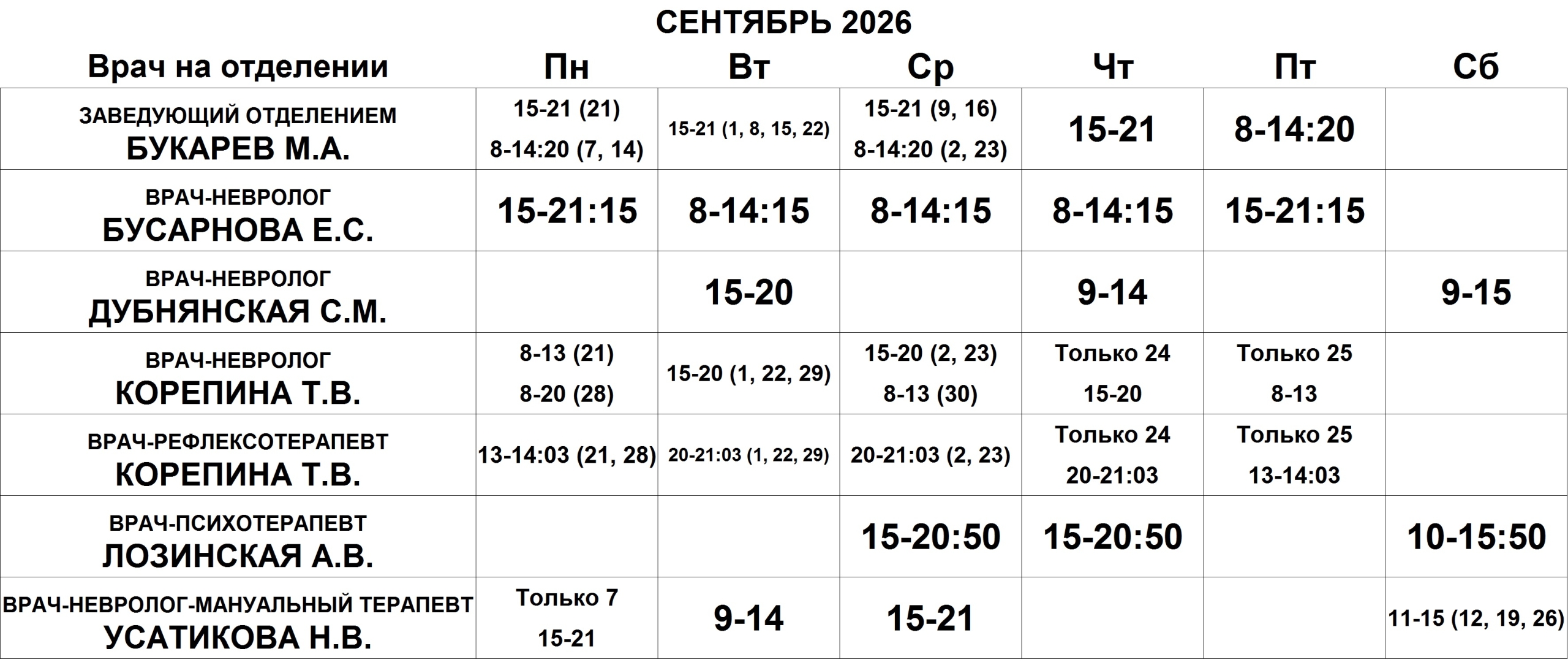 СЕНТЯБРЬ 2026

| Врач на отделении | Пн | Вт | Ср | Чт | Пт | Сб |
|---|---|---|---|---|---|---|
| ЗАВЕДУЮЩИЙ ОТДЕЛЕНИЕМ БУКАРЕВ М.А. | 15-21 (21) 8-14:20 (7, 14) | 15-21 (1, 8, 15, 22) | 15-21 (9, 16) 8-14:20 (2, 23) | 15-21 | 8-14:20 | |
| ВРАЧ-НЕВРОЛОГ БУСАРНОВА Е.С. | 15-21:15 | 8-14:15 | 8-14:15 | 8-14:15 | 15-21:15 | |
| ВРАЧ-НЕВРОЛОГ ДУБНЯНСКАЯ С.М. | | 15-20 | | 9-14 | | 9-15 |
| ВРАЧ-НЕВРОЛОГ КОРЕПИНА Т.В. | 8-13 (21) 8-20 (28) | 15-20 (1, 22, 29) | 15-20 (2, 23) 8-13 (30) | Только 24 15-20 | Только 25 8-13 | |
| ВРАЧ-РЕФЛЕКСОТЕРАПЕВТ КОРЕПИНА Т.В. | 13-14:03 (21, 28) | 20-21:03 (1, 22, 29) | 20-21:03 (2, 23) | Только 24 20-21:03 | Только 25 13-14:03 | |
| ВРАЧ-ПСИХОТЕРАПЕВТ ЛОЗИНСКАЯ А.В. | | | 15-20:50 | 15-20:50 | | 10-15:50 |
| ВРАЧ-НЕВРОЛОГ-МАНУАЛЬНЫЙ ТЕРАПЕВТ УСАТИКОВА Н.В. | Только 7 15-21 | 9-14 | 15-21 | | | 11-15 (12, 19, 26) |